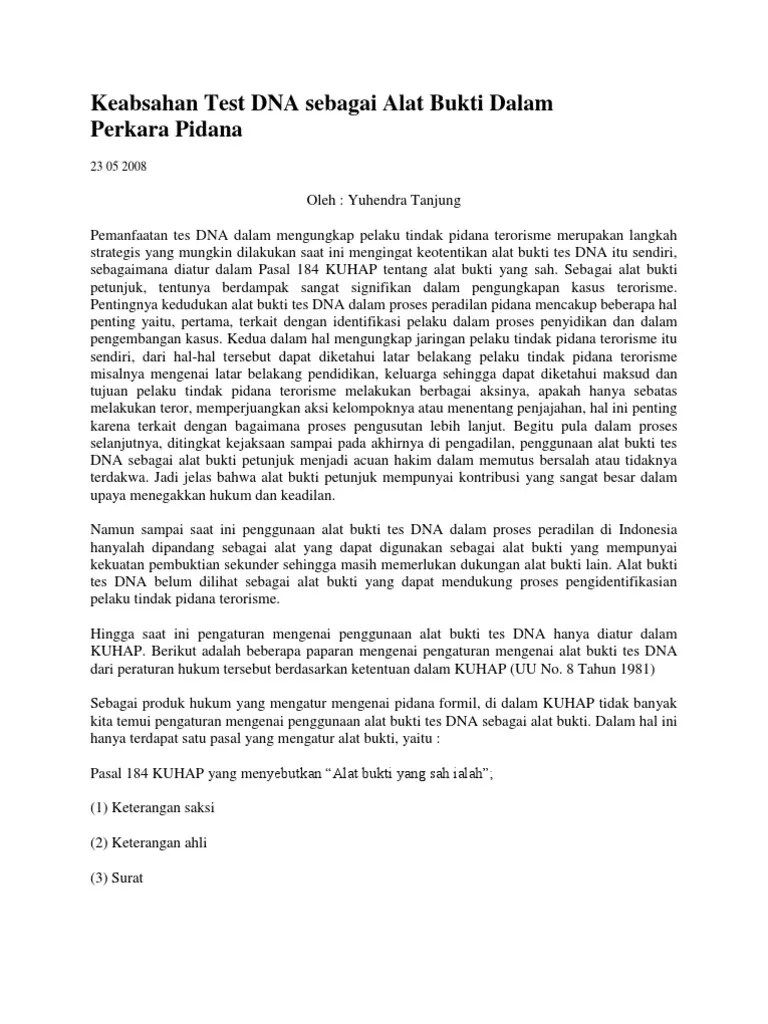 Keabsahan Test DNA sebagai Alat Bukti Dalam Perkara Pidana

23 05 2008

Oleh : Yuhendra Tanjung

Pemanfaatan tes DNA dalam mengungkap pelaku tindak pidana terorisme merupakan langkah strategis yang mungkin dilakukan saat ini mengingat keotentikan alat bukti tes DNA itu sendiri, sebagaimana diatur dalam Pasal 184 KUHAP tentang alat bukti yang sah. Sebagai alat bukti petunjuk, tentunya berdampak sangat signifikan dalam pengungkapan kasus terorisme. Pentingnya kedudukan alat bukti tes DNA dalam proses peradilan pidana mencakup beberapa hal penting yaitu, pertama, terkait dengan identifikasi pelaku dalam proses penyidikan dan dalam pengembangan kasus. Kedua dalam hal mengungkap jaringan pelaku tindak pidana terorisme itu sendiri, dari hal-hal tersebut dapat diketahui latar belakang pelaku tindak pidana terorisme misalnya mengenai latar belakang pendidikan, keluarga sehingga dapat diketahui maksud dan tujuan pelaku tindak pidana terorisme melakukan berbagai aksinya, apakah hanya sebatas melakukan teror, memperjuangkan aksi kelompoknya atau menentang penjajahan, hal ini penting karena terkait dengan bagaimana proses pengusutan lebih lanjut. Begitu pula dalam proses selanjutnya, ditingkat kejaksaan sampai pada akhirnya di pengadilan, penggunaan alat bukti tes DNA sebagai alat bukti petunjuk menjadi acuan hakim dalam memutus bersalah atau tidaknya terdakwa. Jadi jelas bahwa alat bukti petunjuk mempunyai kontribusi yang sangat besar dalam upaya menegakkan hukum dan keadilan.

Namun sampai saat ini penggunaan alat bukti tes DNA dalam proses peradilan di Indonesia hanyalah dipandang sebagai alat yang dapat digunakan sebagai alat bukti yang mempunyai kekuatan pembuktian sekunder sehingga masih memerlukan dukungan alat bukti lain. Alat bukti tes DNA belum dilihat sebagai alat bukti yang dapat mendukung proses pengidentifikasian pelaku tindak pidana terorisme.

Hingga saat ini pengaturan mengenai penggunaan alat bukti tes DNA hanya diatur dalam KUHAP. Berikut adalah beberapa paparan mengenai pengaturan mengenai alat bukti tes DNA dari peraturan hukum tersebut berdasarkan ketentuan dalam KUHAP (UU No. 8 Tahun 1981)

Sebagai produk hukum yang mengatur mengenai pidana formil, di dalam KUHAP tidak banyak kita temui pengaturan mengenai penggunaan alat bukti tes DNA sebagai alat bukti. Dalam hal ini hanya terdapat satu pasal yang mengatur alat bukti, yaitu :

Pasal 184 KUHAP yang menyebutkan “Alat bukti yang sah ialah”;

(1) Keterangan saksi

(2) Keterangan ahli

(3) Surat